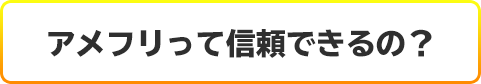 アメフリって信頼できるの？